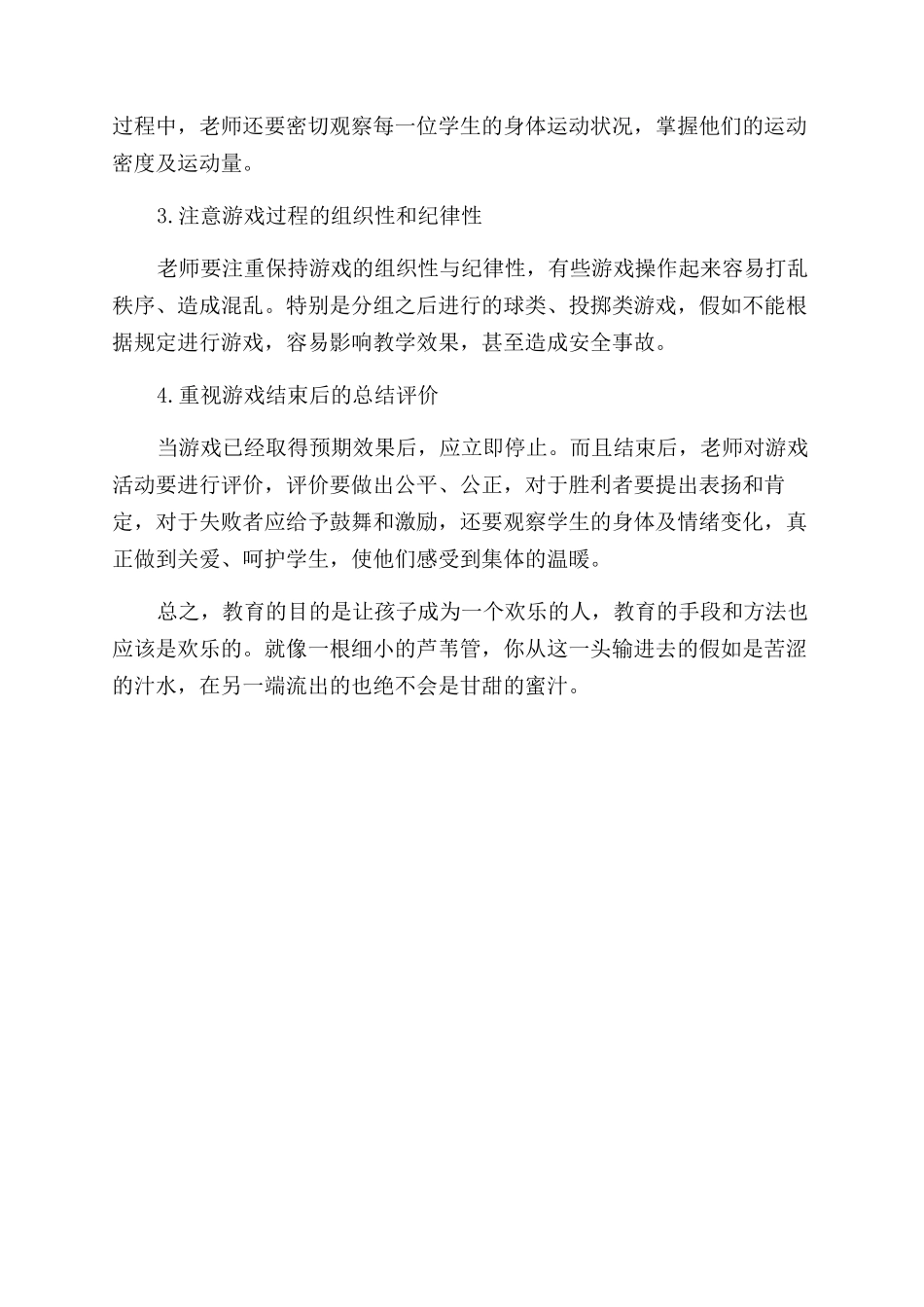 过程中，老师还要密切观察每一位学生的身体运动状况，掌握他们的运动密度及运动量。

3.注意游戏过程的组织性和纪律性

老师要注重保持游戏的组织性与纪律性，有些游戏操作起来容易打乱秩序、造成混乱。特别是分组之后进行的球类、投掷类游戏，假如不能根据规定进行游戏，容易影响教学效果，甚至造成安全事故。

4.重视游戏结束后的总结评价

当游戏已经取得预期效果后，应立即停止。而且结束后，老师对游戏活动要进行评价，评价要做出公平、公正，对于胜利者要提出表扬和肯定，对于失败者应给予鼓舞和激励，还要观察学生的身体及情绪变化，真正做到关爱、呵护学生，使他们感受到集体的温暖。

总之，教育的目的是让孩子成为一个欢乐的人，教育的手段和方法也应该是欢乐的。就像一根细小的芦苇管，你从这一头输进去的假如是苦涩的汁水，在另一端流出的也绝不会是甘甜的蜜汁。